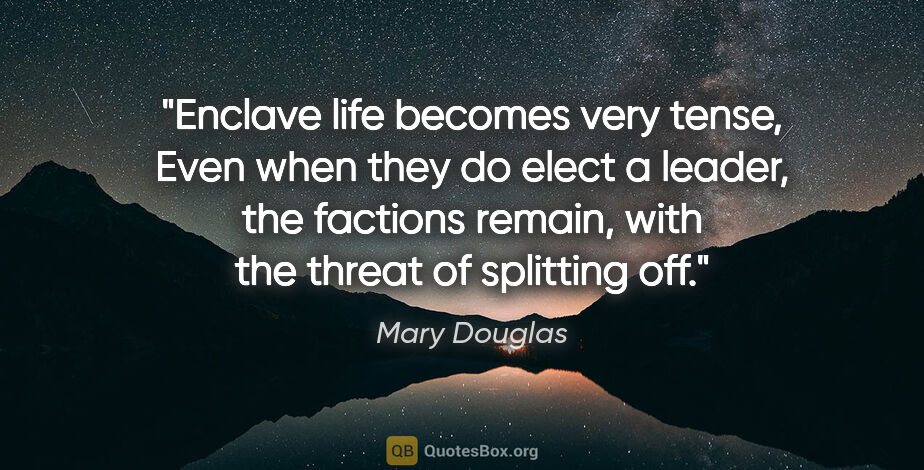 "Enclave life becomes very tense, Even when they do elect a leader, the factions remain, with the threat of splitting off."

Mary Douglas

QB QuotesBox.org